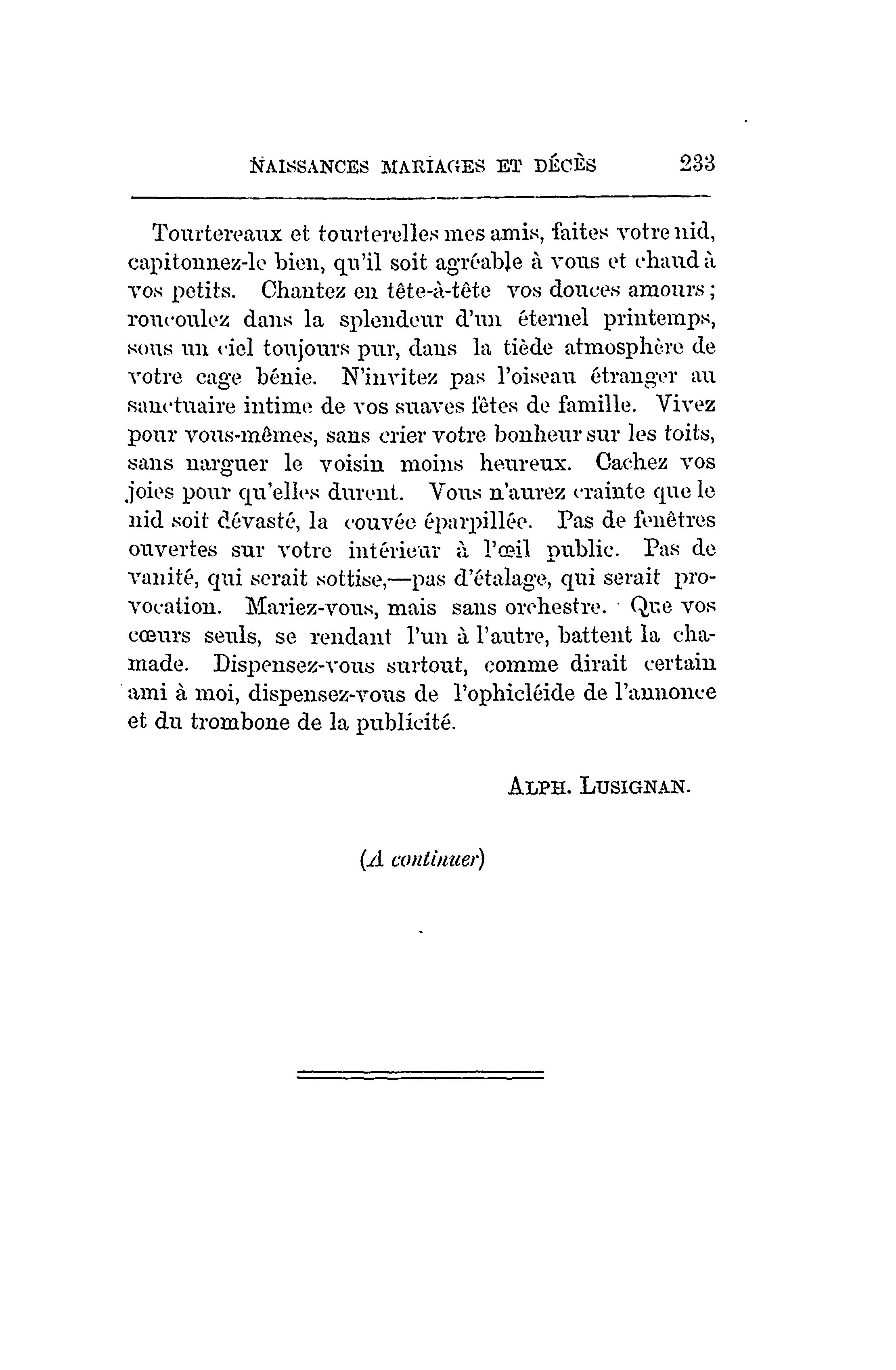 NAISSANCES MARIAGES ET DÉCÈS 233

Tourtereaux et tourterelles mes amis, faites votre nid, capitonnez-le bien, qu'il soit agréable à vous et chaud à vos petits. Chantez en tête-à-tête vos douces amours; roucoulez dans la splendeur d'un éternel printemps, sous un ciel toujours pur, dans la tiède atmosphère de votre cage bénie. N'invitez pas l'oiseau étranger au sanctuaire intime de vos suaves fêtes de famille. Vivez pour vous-mêmes, sans crier votre bonheur sur les toits, sans narguer le voisin moins heureux. Cachez vos joies pour qu'elles durent. Vous n'aurez crainte que le nid soit dévasté, la couvée éparpillée. Pas de fenêtres ouvertes sur votre intérieur à l'œil public. Pas de vanité, qui serait sottise,—pas d'étalage, qui serait provocation. Mariez-vous, mais sans orchestre. Que vos cœurs seuls, se rendant l'un à l'autre, battent la chamade. Dispensez-vous surtout, comme dirait certain ami à moi, dispensez-vous de l'ophicléide de l'annonce et du trombone de la publicité.

ALPH. LUSIGNAN.

(A continuer)